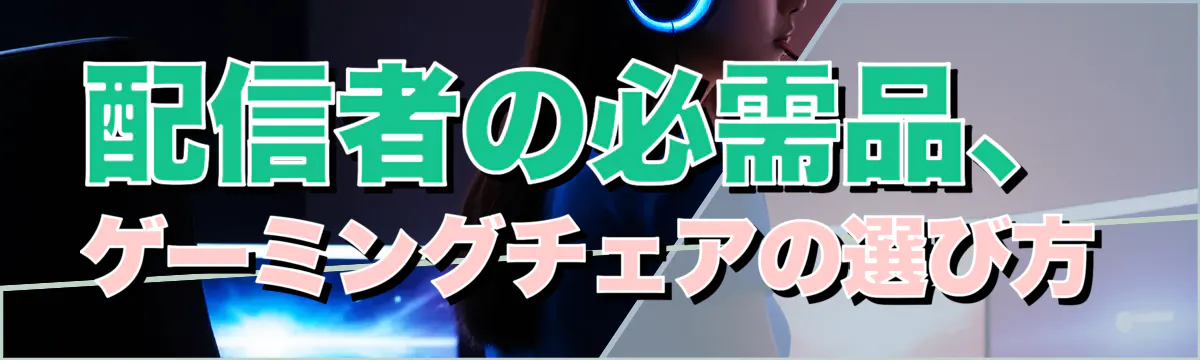 配信者の必需品、

ゲーミングチェアの選び方